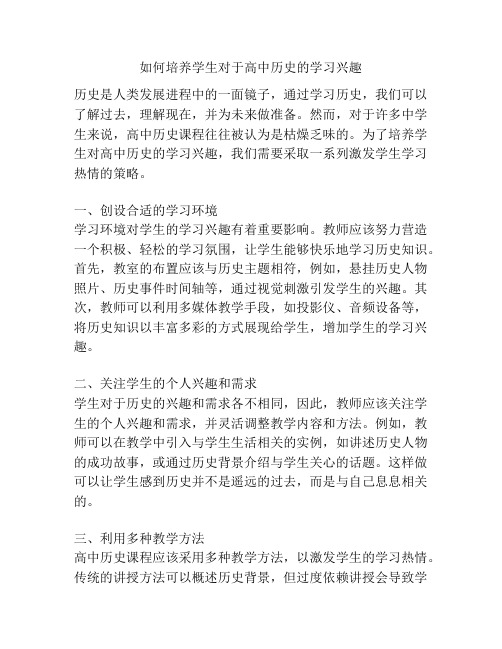 如何培养学生对于高中历史的学习兴趣

历史是人类发展进程中的一面镜子，通过学习历史，我们可以了解过去，理解现在，并为未来做准备。然而，对于许多中学生来说，高中历史课程往往被认为是枯燥乏味的。为了培养学生对高中历史的学习兴趣，我们需要采取一系列激发学生学习热情的策略。

一、创设合适的学习环境
学习环境对学生的学习兴趣有着重要影响。教师应该努力营造一个积极、轻松的学习氛围，让学生能够快乐地学习历史知识。首先，教室的布置应该与历史主题相符，例如，悬挂历史人物照片、历史事件时间轴等，通过视觉刺激引发学生的兴趣。其次，教师可以利用多媒体教学手段，如投影仪、音频设备等，将历史知识以丰富多彩的方式展现给学生，增加学生的学习兴趣。

二、关注学生的个人兴趣和需求
学生对于历史的兴趣和需求各不相同，因此，教师应该关注学生的个人兴趣和需求，并灵活调整教学内容和方法。例如，教师可以在教学中引入与学生生活相关的实例，如讲述历史人物的成功故事，或通过历史背景介绍与学生关心的话题。这样做可以让学生感到历史并不是遥远的过去，而是与自己息息相关的。

三、利用多种教学方法
高中历史课程应该采用多种教学方法，以激发学生的学习热情。传统的讲授方法可以概述历史背景，但过度依赖讲授会导致学